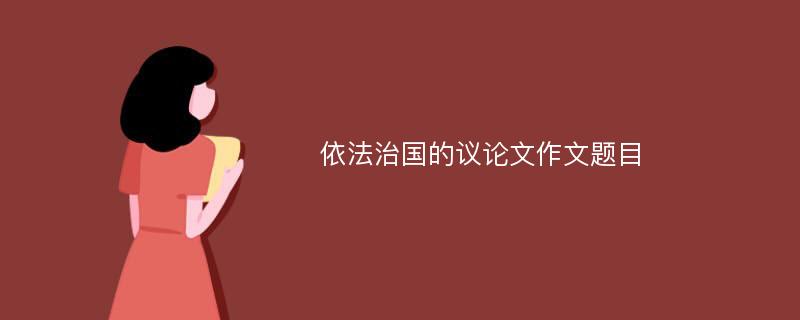 依法治国的议论文作文题目